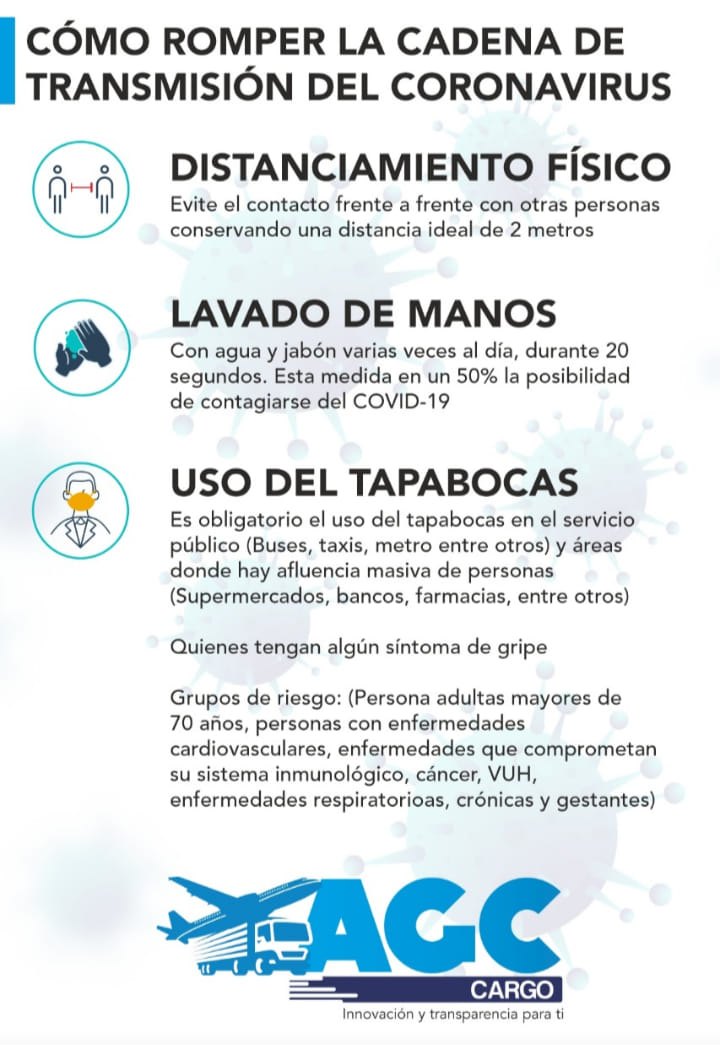 CÓMO ROMPER LA CADENA DE TRANSMISIÓN DEL CORONAVIRUS

DISTANCIAMIENTO FÍSICO
Evite el contacto frente a frente con otras personas conservando una distancia ideal de 2 metros

LAVADO DE MANOS
Con agua y jabón varias veces al día, durante 20 segundos. Esta medida en un 50% la posibilidad de contagiarse del COVID-19

USO DEL TAPABOCAS
Es obligatorio el uso del tapabocas en el servicio público (Buses, taxis, metro entre otros) y áreas donde hay afluencia masiva de personas (Supermercados, bancos, farmacias, entre otros)

Quienes tengan algún síntoma de gripe

Grupos de riesgo: (Persona adultas mayores de 70 años, personas con enfermedades cardiovasculares, enfermedades que comprometan su sistema inmunológico, cáncer, VUH, enfermedades respiratorioas, crónicas y gestantes)

AGC
CARGO
Innovación y transparencia para ti